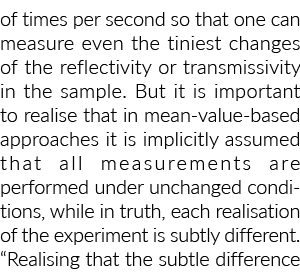 of times per second so that one can measure even the tiniest changes of the reflectivity or transmissivity in the sample. But it is important to realise that in mean-value-based approaches it is implicitly assumed that all measurements are performed under unchanged conditions, while in truth, each realisation of the experiment is subtly different. “Realising that the subtle difference